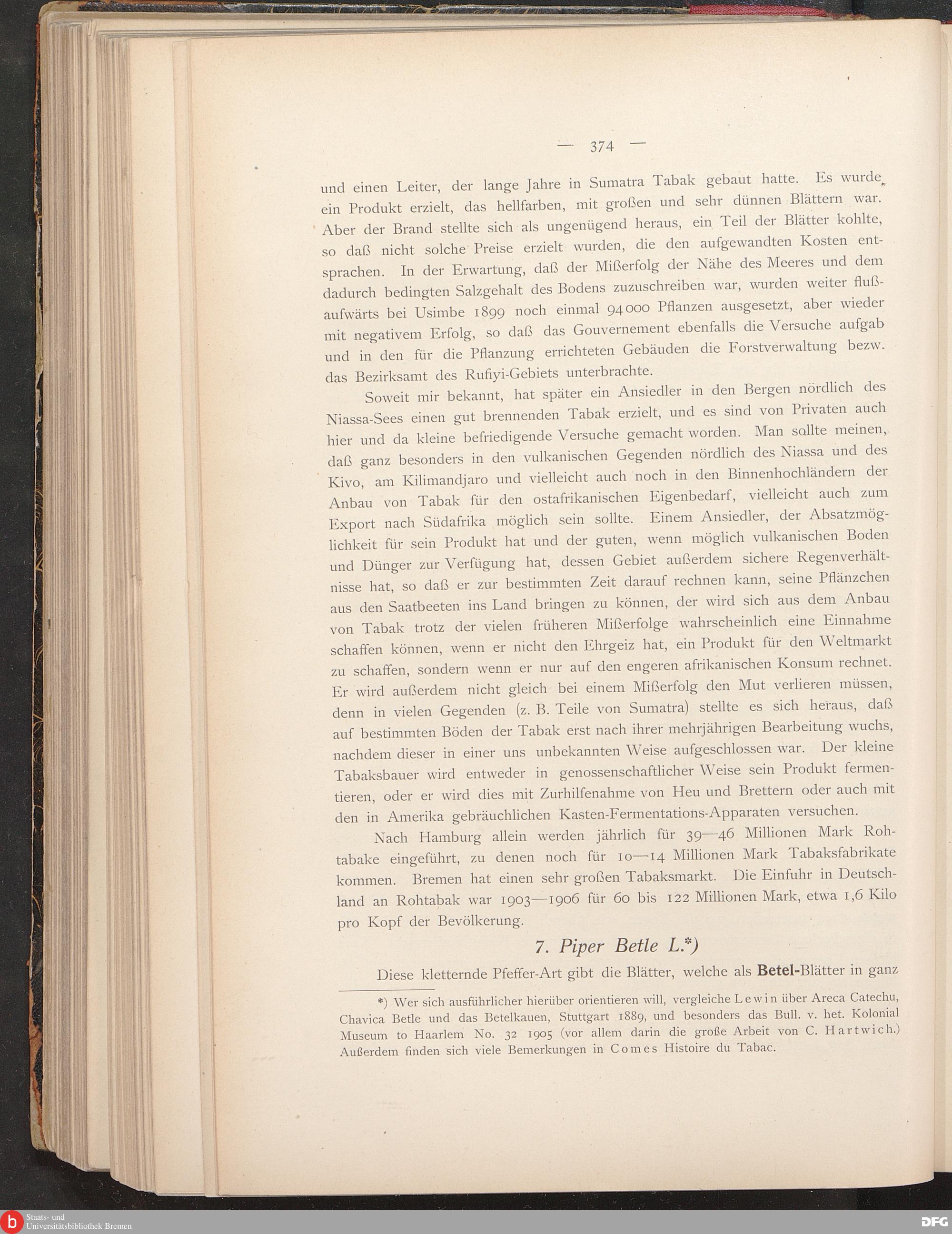 — 374 —

und einen Leiter, der lange Jahre in Sumatra Tabak gebaut hatte. Es wurde ein Produkt erzielt, das hellfarben, mit großen und sehr dünnen Blättern war. Aber der Brand stellte sich als ungenügend heraus, ein Teil der Blätter kohlte, so daß nicht solche Preise erzielt wurden, die den aufgewandten Kosten entsprachen. In der Erwartung, daß der Mißerfolg der Nähe des Meeres und dem dadurch bedingten Salzgehalt des Bodens zuzuschreiben war, wurden weiter flußaufwärts bei Usimbe 1899 noch einmal 94000 Pflanzen ausgesetzt, aber wieder mit negativem Erfolg, so daß das Gouvernement ebenfalls die Versuche aufgab und in den für die Pflanzung errichteten Gebäuden die Forstverwaltung bezw. das Bezirksamt des Rufiyi-Gebiets unterbrachte.

Soweit mir bekannt, hat später ein Ansiedler in den Bergen nördlich des Niassa-Sees einen gut brennenden Tabak erzielt, und es sind von Privaten auch hier und da kleine befriedigende Versuche gemacht worden. Man sollte meinen, daß ganz besonders in den vulkanischen Gegenden nördlich des Niassa und des Kivo, am Kilimandjaro und vielleicht auch noch in den Binnenhochländern der Anbau von Tabak für den ostafrikanischen Eigenbedarf, vielleicht auch zum Export nach Südafrika möglich sein sollte. Einem Ansiedler, der Absatzmöglichkeit für sein Produkt hat und der guten, wenn möglich vulkanischen Boden und Dünger zur Verfügung hat, dessen Gebiet außerdem sichere Regenverhältnisse hat, so daß er zur bestimmten Zeit darauf rechnen kann, seine Pflänzchen aus den Saatbeeten ins Land bringen zu können, der wird sich aus dem Anbau von Tabak trotz der vielen früheren Mißerfolge wahrscheinlich eine Einnahme schaffen können, wenn er nicht den Ehrgeiz hat, ein Produkt für den Weltmarkt zu schaffen, sondern wenn er nur auf den engeren afrikanischen Konsum rechnet. Er wird außerdem nicht gleich bei einem Mißerfolg den Mut verlieren müssen, denn in vielen Gegenden (z. B. Teile von Sumatra) stellte es sich heraus, daß auf bestimmten Böden der Tabak erst nach ihrer mehrjährigen Bearbeitung wuchs, nachdem dieser in einer uns unbekannten Weise aufgeschlossen war. Der kleine Tabaksbauer wird entweder in genossenschaftlicher Weise sein Produkt fermentieren, oder er wird dies mit Zurhilfenahme von Heu und Brettern oder auch mit den in Amerika gebräuchlichen Kasten-Fermentations-Apparaten versuchen.

Nach Hamburg allein werden jährlich für 39—46 Millionen Mark Rohtabake eingeführt, zu denen noch für 10—14 Millionen Mark Tabaksfabrikate kommen. Bremen hat einen sehr großen Tabaksmarkt. Die Einfuhr in Deutschland an Rohtabak war 1903—1906 für 60 bis 122 Millionen Mark, etwa 1,6 Kilo pro Kopf der Bevölkerung.

7. Piper Betle L.*)

Diese kletternde Pfeffer-Art gibt die Blätter, welche als Betel-Blätter in ganz

*) Wer sich ausführlicher hierüber orientieren will, vergleiche Lewin über Areca Catechu, Chavica Betle und das Betelkauen, Stuttgart 1889, und besonders das Bull. v. het. Kolonial Museum to Haarlem No. 32 1905 (vor allem darin die große Arbeit von C. Hartwich.) Außerdem finden sich viele Bemerkungen in Comes Histoire du Tabac.

Staats- und Universitätsbibliothek Bremen
DFG